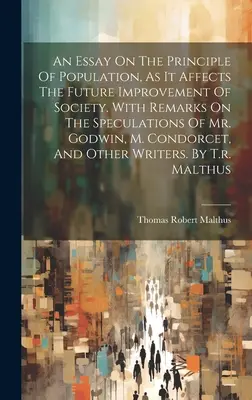 An Essay On The Principle Of Population, As It Affects The Future Improvement Of Society. With Remarks On The Speculations Of Mr. Godwin, M. Condorcet, And Other Writers. By T.r. Malthus

Thomas Robert Malthus